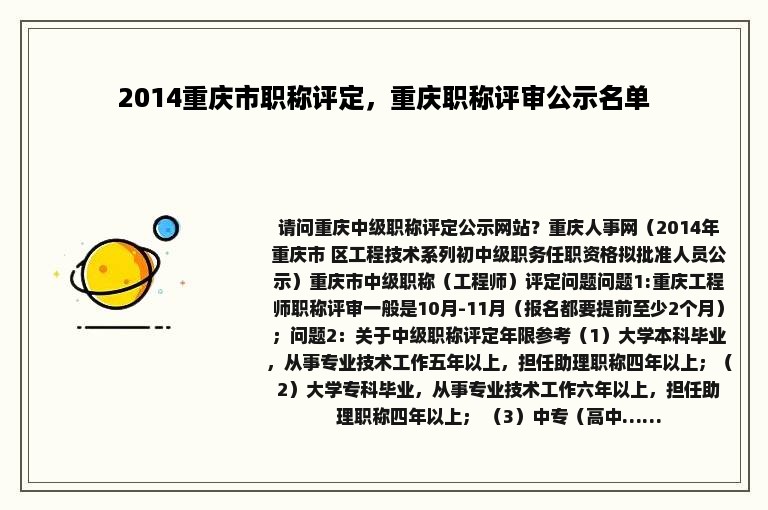 2014重庆市职称评定，重庆职称评审公示名单

请问重庆中级职称评定公示网站？重庆人事网（2014年重庆市 区工程技术系列初中级职务任职资格拟批准人员公示）重庆市中级职称（工程师）评定问题问题1:重庆工程师职称评审一般是10月-11月（报名都要提前至少2个月）；问题2：关于中级职称评定年限参考（1）大学本科毕业，从事专业技术工作五年以上，担任助理职称四年以上；（2）大学专科毕业，从事专业技术工作六年以上，担任助理职称四年以上；（3）中专（高中......